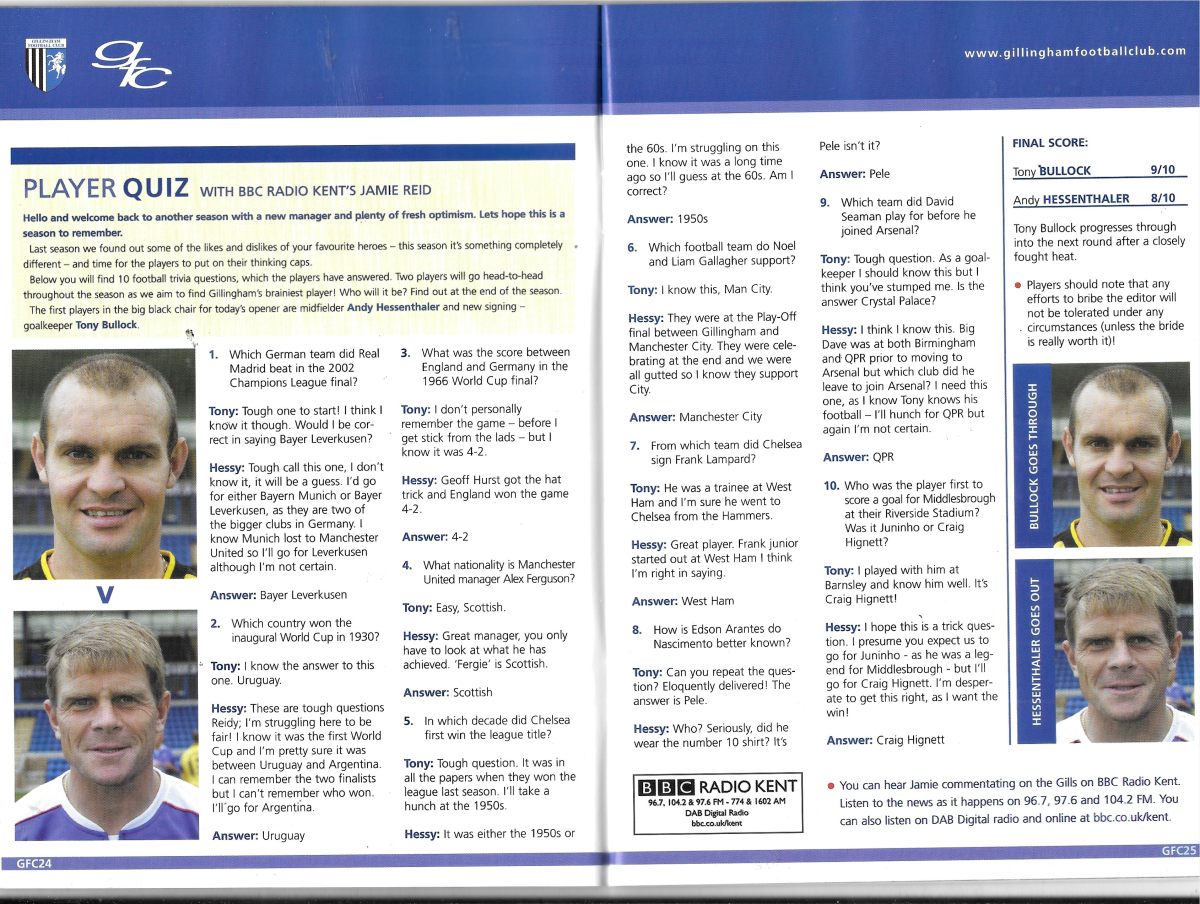 GILLINGHAM FOOTBALL CLUB

GFC

www.gillinghamfootballclub.com

PLAYER QUIZ WITH BBC RADIO KENT'S JAMIE REID

Hello and welcome back to another season with a new manager and plenty of fresh optimism. Lets hope this is a season to remember.

Last season we found out some of the likes and dislikes of your favourite heroes – this season it's something completely different – and time for the players to put on their thinking caps.

Below you will find 10 football trivia questions, which the players have answered. Two players will go head-to-head throughout the season as we aim to find Gillingham's brainiest player! Who will it be? Find out at the end of the season.

The first players in the big black chair for today's opener are midfielder Andy Hessenthaler and new signing – goalkeeper Tony Bullock.

V

1. Which German team did Real Madrid beat in the 2002 Champions League final?

Tony: Tough one to start! I think I know it though. Would I be correct in saying Bayer Leverkusen?

Hessy: Tough call this one, I don't know it, it will be a guess. I'd go for either Bayern Munich or Bayer Leverkusen, as they are two of the bigger clubs in Germany. I know Munich lost to Manchester United so I'll go for Leverkusen although I'm not certain.

Answer: Bayer Leverkusen

2. Which country won the inaugural World Cup in 1930?

Tony: I know the answer to this one. Uruguay.

Hessy: These are tough questions Reidy; I'm struggling here to be fair! I know it was the first World Cup and I'm pretty sure it was between Uruguay and Argentina. I can remember the two finalists but I can't remember who won. I'll go for Argentina.

Answer: Uruguay

3. What was the score between England and Germany in the 1966 World Cup final?

Tony: I don't personally remember the game – before I get stick from the lads – but I know it was 4-2.

Hessy: Geoff Hurst got the hat trick and England won the game 4-2.

Answer: 4-2

4. What nationality is Manchester United manager Alex Ferguson?

Tony: Easy, Scottish.

Hessy: Great manager, you only have to look at what he has achieved. 'Fergie' is Scottish.

Answer: Scottish

5. In which decade did Chelsea first win the league title?

Tony: Tough question. It was in all the papers when they won the league last season. I'll take a hunch at the 1950s.

Hessy: It was either the 1950s or the 60s. I'm struggling on this one. I know it was a long time ago so I'll guess at the 60s. Am I correct?

Answer: 1950s

6. Which football team do Noel and Liam Gallagher support?

Tony: I know this, Man City.

Hessy: They were at the Play-Off final between Gillingham and Manchester City. They were celebrating at the end and we were all gutted so I know they support City.

Answer: Manchester City

7. From which team did Chelsea sign Frank Lampard?

Tony: He was a trainee at West Ham and I'm sure he went to Chelsea from the Hammers.

Hessy: Great player. Frank junior started out at West Ham I think I'm right in saying.

Answer: West Ham

8. How is Edson Arantes do Nascimento better known?

Tony: Can you repeat the question? Eloquently delivered! The answer is Pele.

Hessy: Who? Seriously, did he wear the number 10 shirt? It's Pele isn't it?

Answer: Pele

9. Which team did David Seaman play for before he joined Arsenal?

Tony: Tough question. As a goalkeeper I should know this but I think you've stumped me. Is the answer Crystal Palace?

Hessy: I think I know this. Big Dave was at both Birmingham and QPR prior to moving to Arsenal but which club did he leave to join Arsenal? I need this one, as I know Tony knows his football – I'll hunch for QPR but again I'm not certain.

Answer: QPR

10. Who was the player first to score a goal for Middlesbrough at their Riverside Stadium? Was it Juninho or Craig Hignett?

Tony: I played with him at Barnsley and know him well. It's Craig Hignett!

Hessy: I hope this is a trick question. I presume you expect us to go for Juninho - as he was a legend for Middlesbrough - but I'll go for Craig Hignett. I'm desperate to get this right, as I want the win!

Answer: Craig Hignett

FINAL SCORE:

Tony BULLOCK 9/10

Andy HESSENTHALER 8/10

Tony Bullock progresses through into the next round after a closely fought heat.

• Players should note that any efforts to bribe the editor will not be tolerated under any circumstances (unless the bride is really worth it)!

BULLOCK GOES THROUGH

HESSENTHALER GOES OUT

BBC RADIO KENT
96.7, 104.2 & 97.6 FM - 774 & 1602 AM
DAB Digital Radio
bbc.co.uk/kent

• You can hear Jamie commentating on the Gills on BBC Radio Kent. Listen to the news as it happens on 96.7, 97.6 and 104.2 FM. You can also listen on DAB Digital radio and online at bbc.co.uk/kent.

GFC24

GFC25